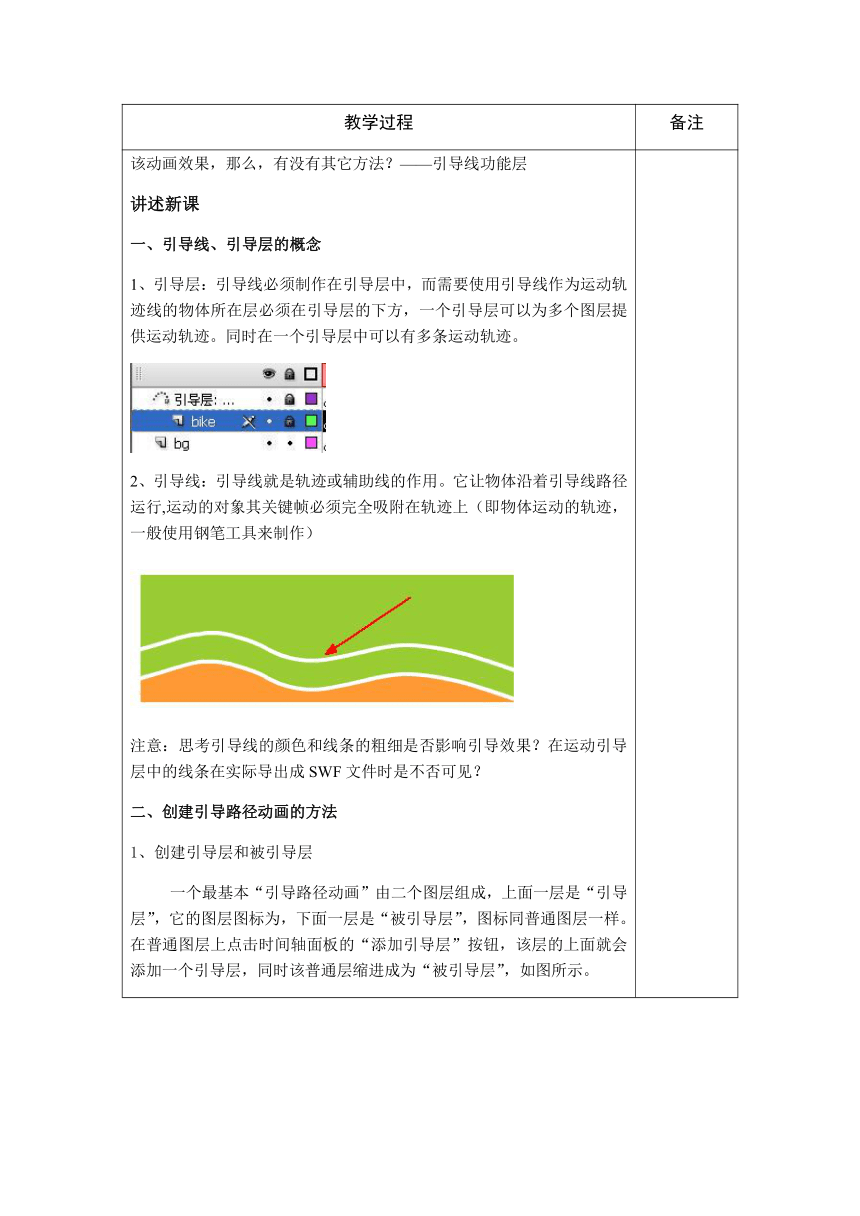 | 教学过程 | 备注 |
|---|---|
| 该动画效果，那么，有没有其它方法？——引导线功能层<br><br>**讲述新课**<br><br>**一、引导线、引导层的概念**<br><br>1、引导层：引导线必须制作在引导层中，而需要使用引导线作为运动轨迹线的物体所在层必须在引导层的下方，一个引导层可以为多个图层提供运动轨迹。同时在一个引导层中可以有多条运动轨迹。<br><br>引导层: ...<br>bike<br>bg<br><br>2、引导线：引导线就是轨迹或辅助线的作用。它让物体沿着引导线路径运行,运动的对象其关键帧必须完全吸附在轨迹上（即物体运动的轨迹，一般使用钢笔工具来制作）<br><br>注意：思考引导线的颜色和线条的粗细是否影响引导效果？在运动引导层中的线条在实际导出成 SWF 文件时是不否可见？<br><br>**二、创建引导路径动画的方法**<br><br>1、创建引导层和被引导层<br><br>一个最基本“引导路径动画”由二个图层组成，上面一层是“引导层”，它的图层图标为，下面一层是“被引导层”，图标同普通图层一样。在普通图层上点击时间轴面板的“添加引导层”按钮，该层的上面就会添加一个引导层，同时该普通层缩进成为“被引导层”，如图所示。 | |